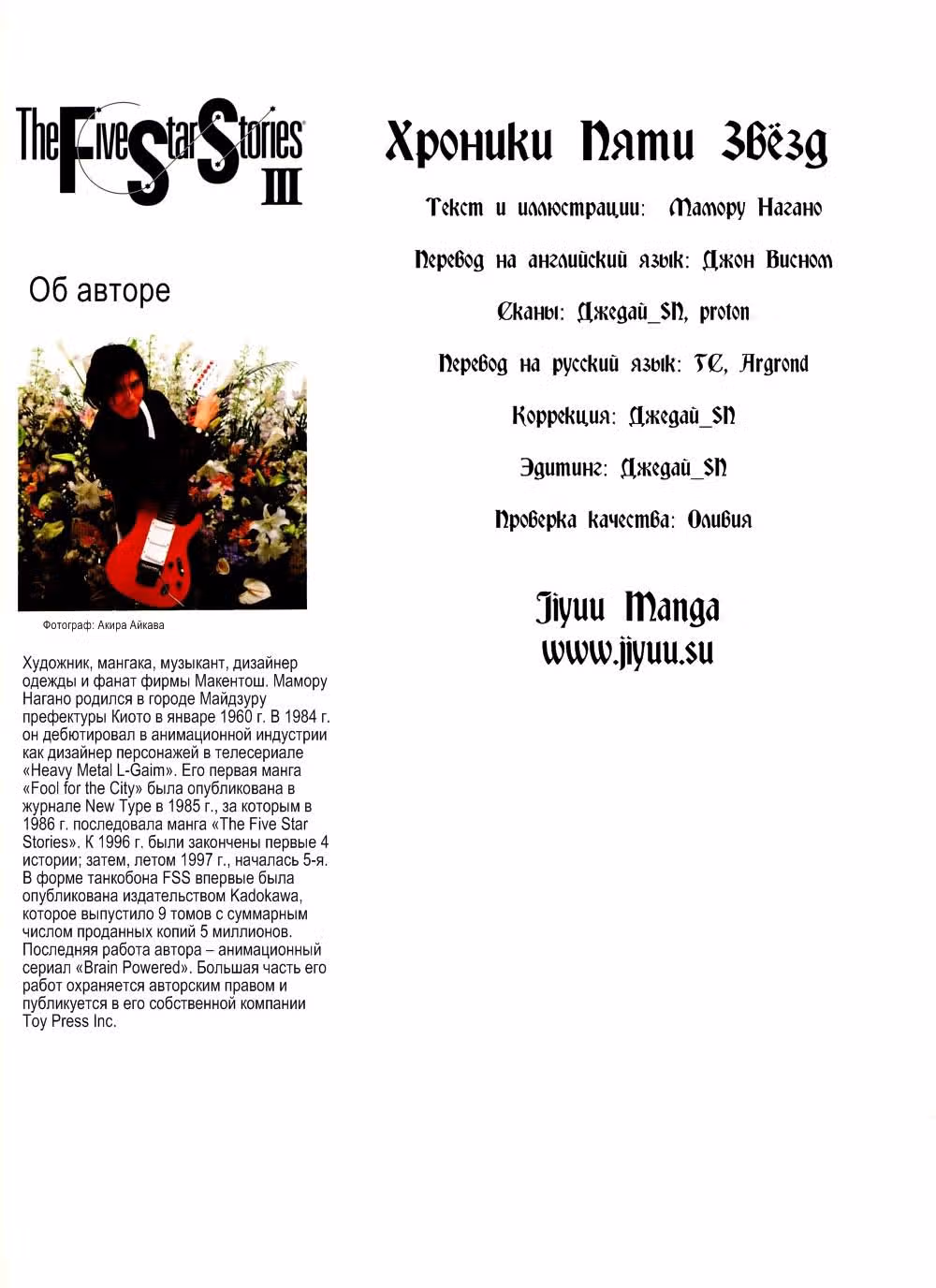 The Five Star Stories III

Об авторе

Фотограф: Акира Айкава

Художник, мангака, музыкант, дизайнер одежды и фанат фирмы Макентош. Мамору Нагано родился в городе Майдзуру префектуры Киото в январе 1960 г. В 1984 г. он дебютировал в анимационной индустрии как дизайнер персонажей в телесериале «Heavy Metal L-Gaim». Его первая манга «Fool for the City» была опубликована в журнале New Type в 1985 г., за которым в 1986 г. последовала манга «The Five Star Stories». К 1996 г. были закончены первые 4 истории; затем, летом 1997 г., началась 5-я. В форме танкобона FSS впервые была опубликована издательством Kadokawa, которое выпустило 9 томов с суммарным числом проданных копий 5 миллионов. Последняя работа автора – анимационный сериал «Brain Powered». Большая часть его работ охраняется авторским правом и публикуется в его собственной компании Toy Press Inc.

Хроники Пяти Звёзд

Текст и иллюстрации: Мамору Нагано

Перевод на английский язык: Джон Висном

Сканы: Джедай_SN, proton

Перевод на русский язык: TC, Argrond

Коррекция: Джедай_SN

Эдитинг: Джедай_SN

Проверка качества: Оливия

Jiyuu Manga
www.jiyuu.su